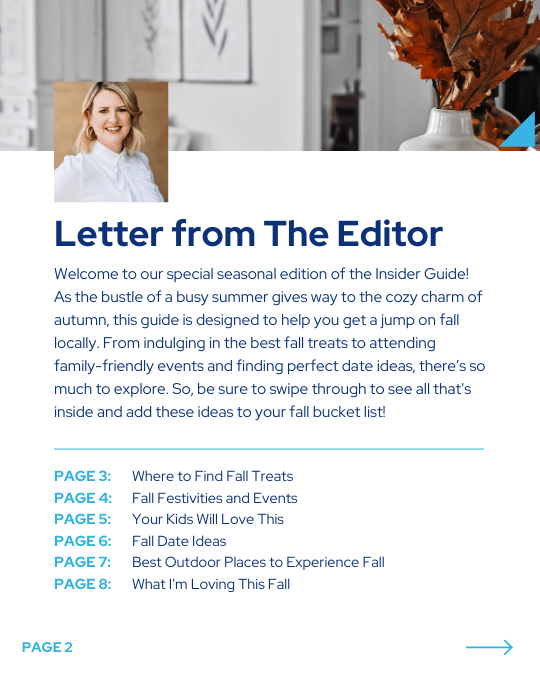 Letter from The Editor

Welcome to our special seasonal edition of the Insider Guide! As the bustle of a busy summer gives way to the cozy charm of autumn, this guide is designed to help you get a jump on fall locally. From indulging in the best fall treats to attending family-friendly events and finding perfect date ideas, there's so much to explore. So, be sure to swipe through to see all that's inside and add these ideas to your fall bucket list!

PAGE 3: Where to Find Fall Treats
PAGE 4: Fall Festivities and Events
PAGE 5: Your Kids Will Love This
PAGE 6: Fall Date Ideas
PAGE 7: Best Outdoor Places to Experience Fall
PAGE 8: What I'm Loving This Fall

PAGE 2